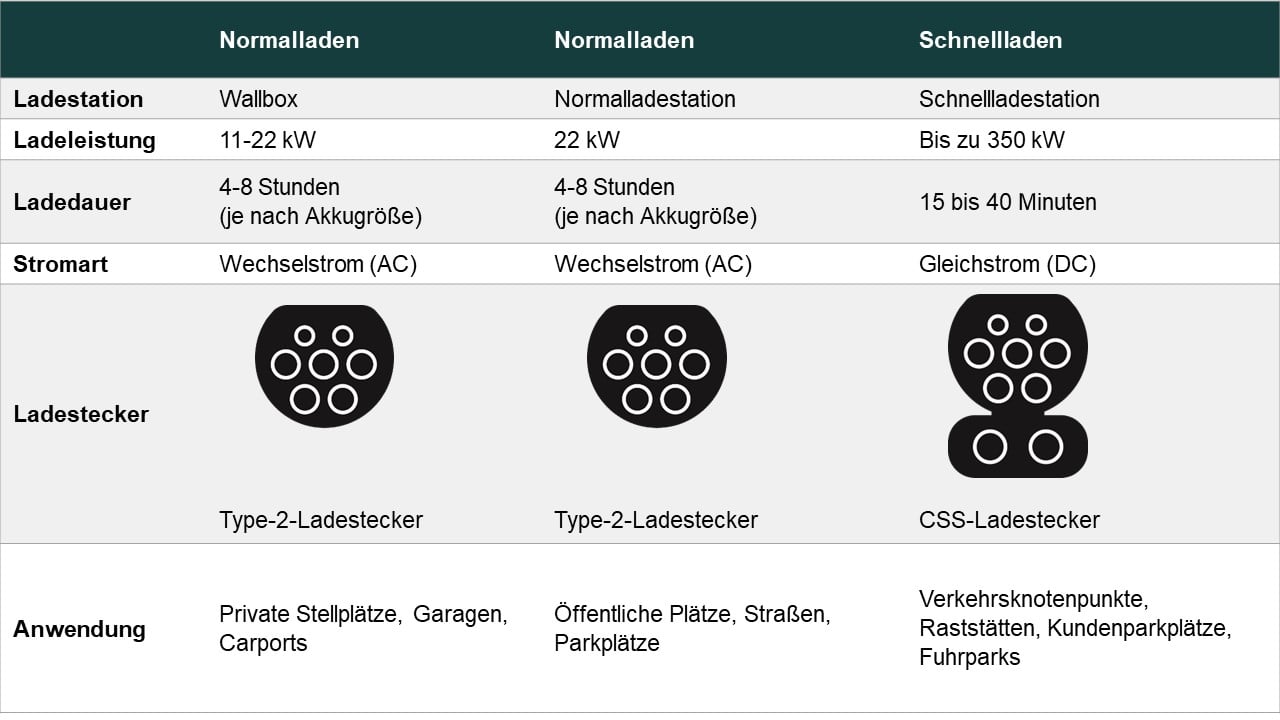 |  | Normalladen | Normalladen | Schnellladen |
|---|---|---|---|
| Ladestation | Wallbox | Normalladestation | Schnellladestation |
| Ladeleistung | 11-22 kW | 22 kW | Bis zu 350 kW |
| Ladedauer | 4-8 Stunden (je nach Akkugröße) | 4-8 Stunden (je nach Akkugröße) | 15 bis 40 Minuten |
| Stromart | Wechselstrom (AC) | Wechselstrom (AC) | Gleichstrom (DC) |
| Ladestecker | Type-2-Ladestecker | Type-2-Ladestecker | CSS-Ladestecker |
| Anwendung | Private Stellplätze, Garagen, Carports | Öffentliche Plätze, Straßen, Parkplätze | Verkehrsknotenpunkte, Raststätten, Kundenparkplätze, Fuhrparks |